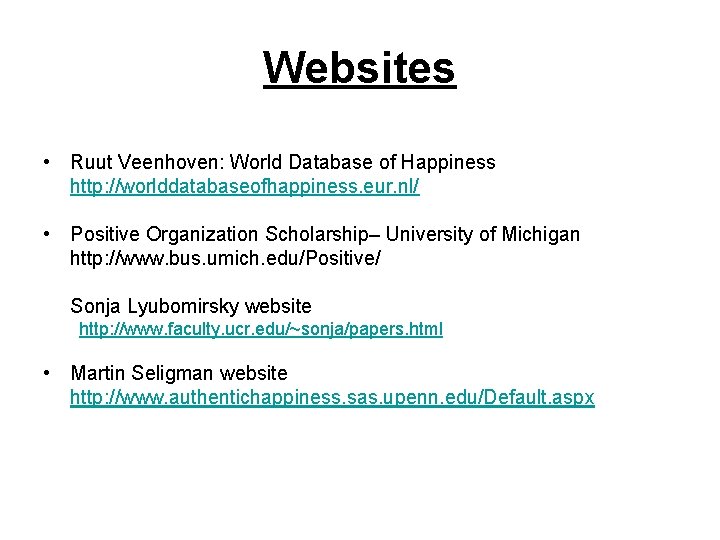 Websites

• Ruut Veenhoven: World Database of Happiness http://worlddatabaseofhappiness.eur.nl/

• Positive Organization Scholarship– University of Michigan http://www.bus.umich.edu/Positive/

Sonja Lyubomirsky website http://www.faculty.ucr.edu/~sonja/papers.html

• Martin Seligman website http://www.authentichappiness.sas.upenn.edu/Default.aspx